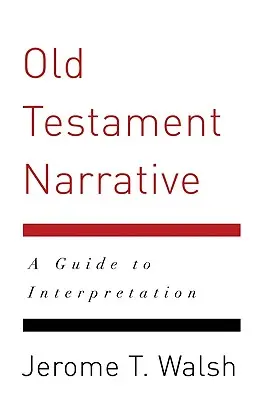 Old Testament Narrative

A Guide to Interpretation

Jerome T. Walsh